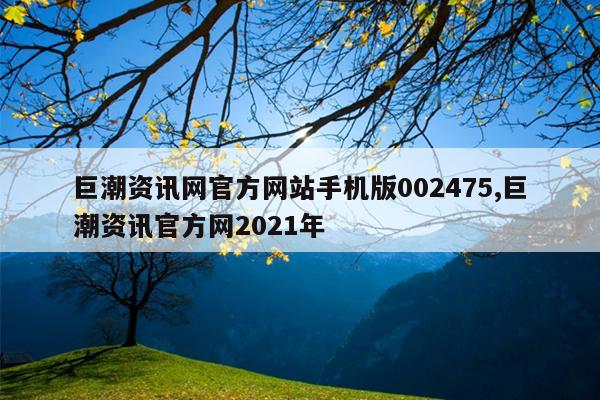 巨潮资讯网官方网站手机版002475,巨潮资讯官方网2021年